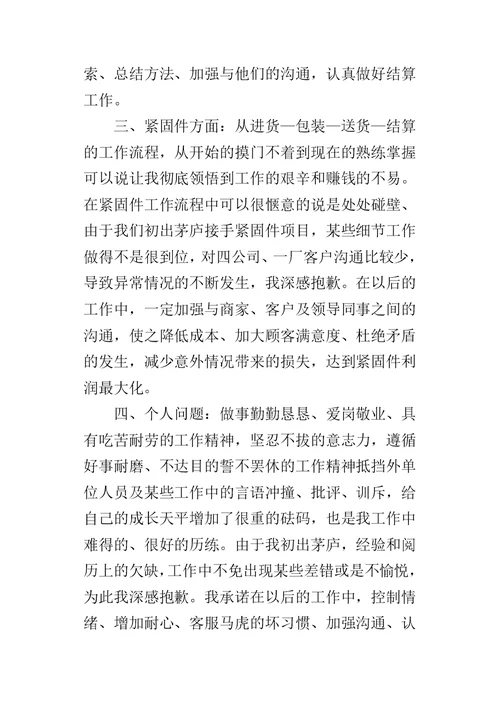 索、总结方法、加强与他们的沟通，认真做好结算工作。

三、紧固件方面：从进货—包装—送货—结算的工作流程，从开始的摸门不着到现在的熟练掌握可以说让我彻底领悟到工作的艰辛和赚钱的不易。在紧固件工作流程中可以很惬意的说是处处碰壁、由于我们初出茅庐接手紧固件项目，某些细节工作做得不是很到位，对四公司、一厂客户沟通比较少，导致异常情况的不断发生，我深感抱歉。在以后的工作中，一定加强与商家、客户及领导同事之间的沟通，使之降低成本、加大顾客满意度、杜绝矛盾的发生，减少意外情况带来的损失，达到紧固件利润最大化。

四、个人问题：做事勤勤恳恳、爱岗敬业、具有吃苦耐劳的工作精神，坚忍不拔的意志力，遵循好事耐磨、不达目的誓不罢休的工作精神抵挡外单位人员及某些工作中的言语冲撞、批评、训斥，给自己的成长天平增加了很重的砝码，也是我工作中难得的、很好的历练。由于我初出茅庐，经验和阅历上的欠缺，工作中不免出现某些差错或是不愉悦，为此我深感抱歉。我承诺在以后的工作中，控制情绪、增加耐心、客服马虎的坏习惯、加强沟通、认